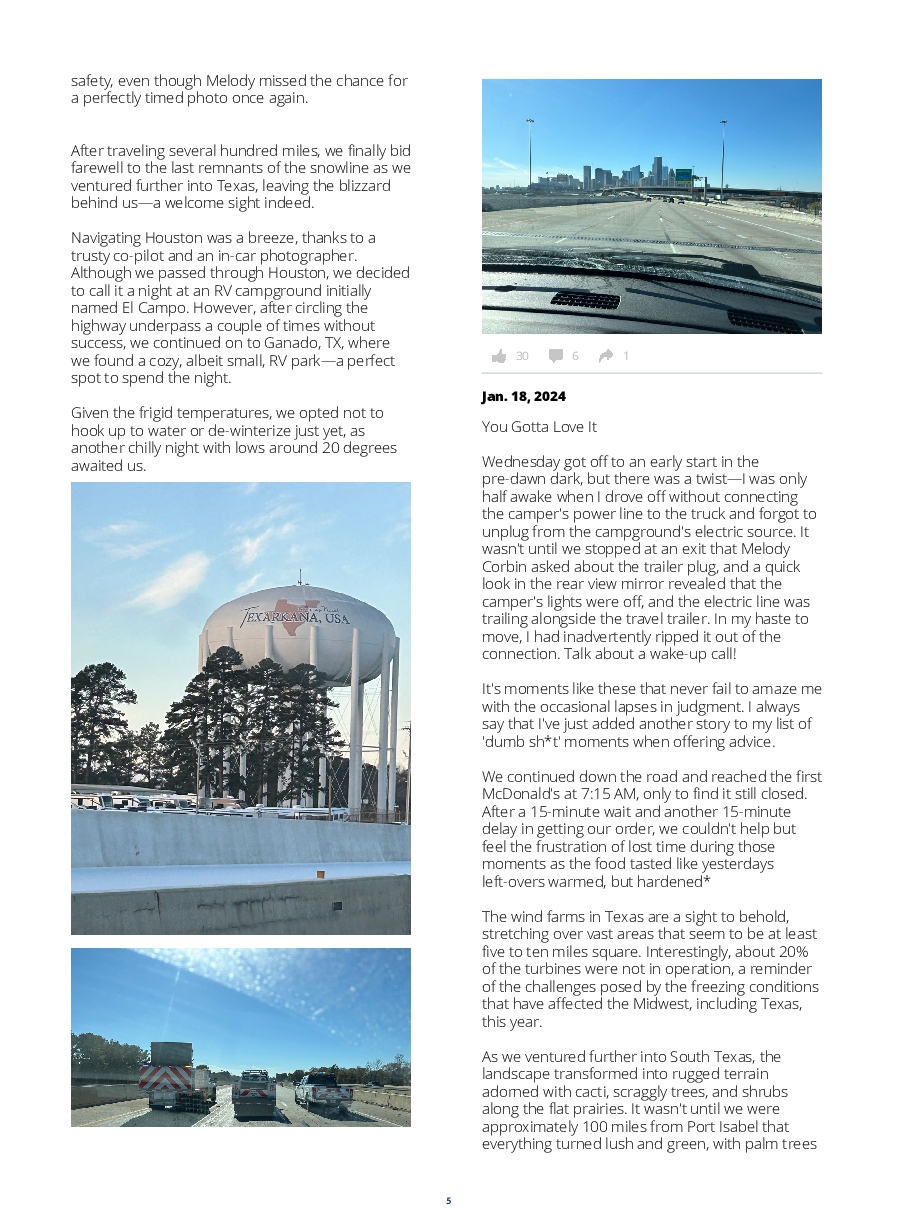 safety, even though Melody missed the chance for a perfectly timed photo once again.

After traveling several hundred miles, we finally bid farewell to the last remnants of the snowline as we ventured further into Texas, leaving the blizzard behind us—a welcome sight indeed.

Navigating Houston was a breeze, thanks to a trusty co-pilot and an in-car photographer. Although we passed through Houston, we decided to call it a night at an RV campground initially named El Campo. However, after circling the highway underpass a couple of times without success, we continued on to Ganado, TX, where we found a cozy, albeit small, RV park—a perfect spot to spend the night.

Given the frigid temperatures, we opted not to hook up to water or de-winterize just yet, as another chilly night with lows around 20 degrees awaited us.

TEXARKANA, USA

30 6 1

Jan. 18, 2024

You Gotta Love It

Wednesday got off to an early start in the pre-dawn dark, but there was a twist—I was only half awake when I drove off without connecting the camper's power line to the truck and forgot to unplug from the campground's electric source. It wasn't until we stopped at an exit that Melody Corbin asked about the trailer plug, and a quick look in the rear view mirror revealed that the camper's lights were off, and the electric line was trailing alongside the travel trailer. In my haste to move, I had inadvertently ripped it out of the connection. Talk about a wake-up call!

It's moments like these that never fail to amaze me with the occasional lapses in judgment. I always say that I've just added another story to my list of 'dumb sh*t' moments when offering advice.

We continued down the road and reached the first McDonald's at 7:15 AM, only to find it still closed. After a 15-minute wait and another 15-minute delay in getting our order, we couldn't help but feel the frustration of lost time during those moments as the food tasted like yesterdays left-overs warmed, but hardened*

The wind farms in Texas are a sight to behold, stretching over vast areas that seem to be at least five to ten miles square. Interestingly, about 20% of the turbines were not in operation, a reminder of the challenges posed by the freezing conditions that have affected the Midwest, including Texas, this year.

As we ventured further into South Texas, the landscape transformed into rugged terrain adorned with cacti, scraggly trees, and shrubs along the flat prairies. It wasn't until we were approximately 100 miles from Port Isabel that everything turned lush and green, with palm trees

5